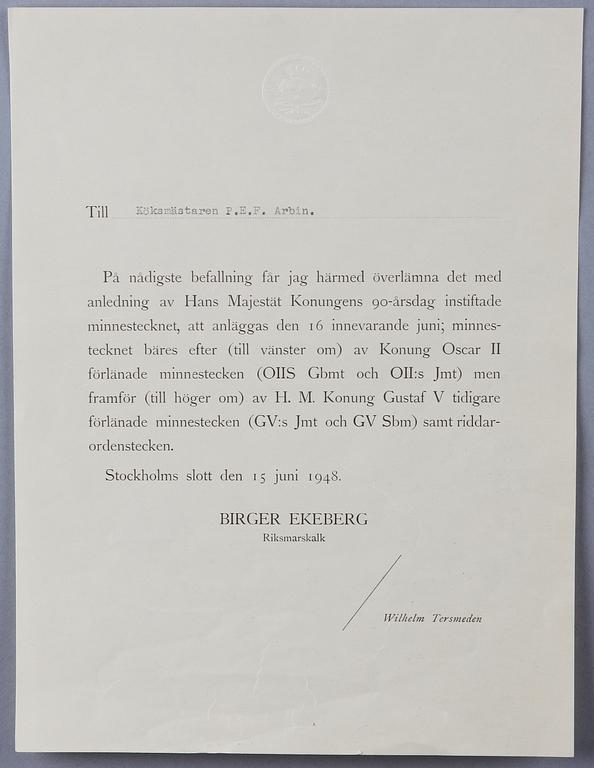 Till Köksmästaren P.E.F. Arbin.

På nådigste befallning får jag härmed överlämna det med anledning av Hans Majestät Konungens 90-årsdag instiftade minnestecknet, att anläggas den 16 innevarande juni; minnestecknet bäres efter (till vänster om) av Konung Oscar II förlänade minnestecken (OIIS Gbmt och OII:s Jmt) men framför (till höger om) av H. M. Konung Gustaf V tidigare förlänade minnestecken (GV:s Jmt och GV Sbm) samt riddarordenstecken.

Stockholms slott den 15 juni 1948.

BIRGER EKEBERG
Riksmarskalk

Wilhelm Tersmeden